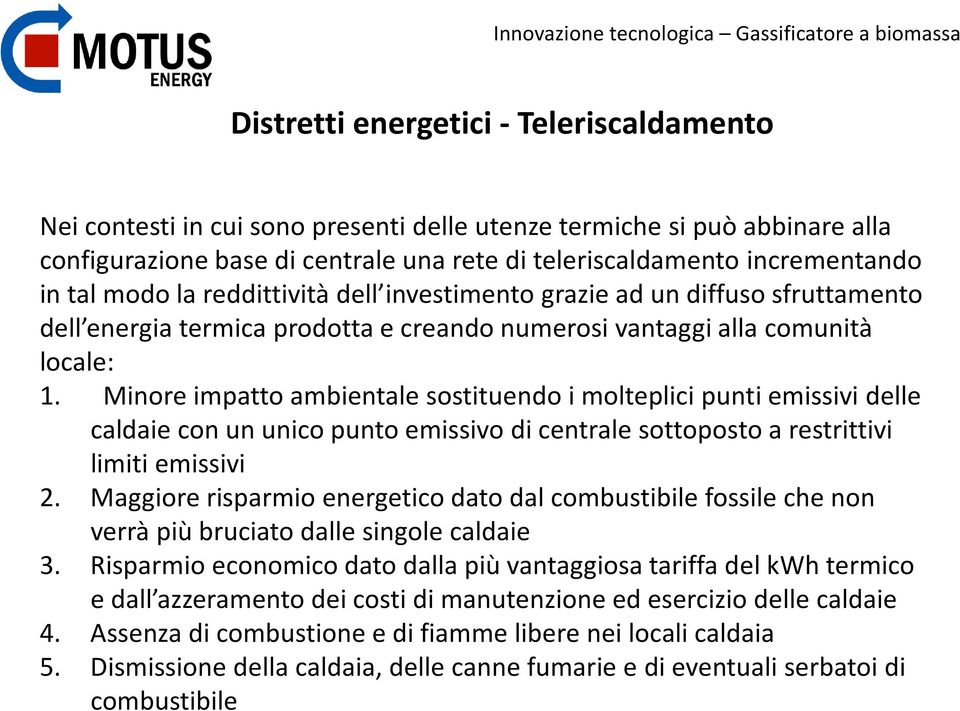 MOTUS ENERGY

Innovazione tecnologica – Gassificatore a biomassa

Distretti energetici - Teleriscaldamento

Nei contesti in cui sono presenti delle utenze termiche si può abbinare alla configurazione base di centrale una rete di teleriscaldamento incrementando in tal modo la reddittività dell'investimento grazie ad un diffuso sfruttamento dell'energia termica prodotta e creando numerosi vantaggi alla comunità locale:
1. Minore impatto ambientale sostituendo i molteplici punti emissivi delle caldaie con un unico punto emissivo di centrale sottoposto a restrittivi limiti emissivi
2. Maggiore risparmio energetico dato dal combustibile fossile che non verrà più bruciato dalle singole caldaie
3. Risparmio economico dato dalla più vantaggiosa tariffa del kWh termico e dall'azzeramento dei costi di manutenzione ed esercizio delle caldaie
4. Assenza di combustione e di fiamme libere nei locali caldaia
5. Dismissione della caldaia, delle canne fumarie e di eventuali serbatoi di combustibile